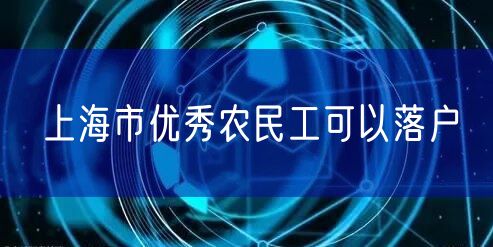 上海市优秀农民工可以落户